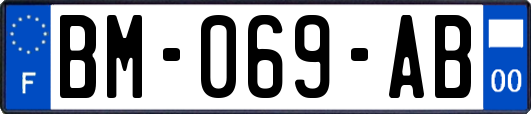 F

BM-069-AB

00